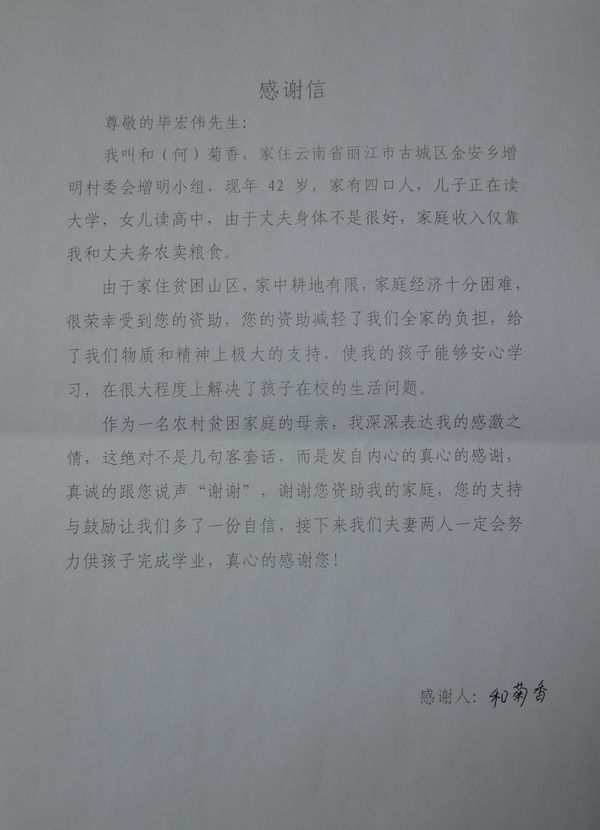 感谢信

尊敬的毕宏伟先生：

我叫和（何）菊香，家住云南省丽江市古城区金安乡增明村委会增明小组，现年42岁，家有四口人，儿子正在读大学，女儿读高中，由于丈夫身体不是很好，家庭收入仅靠我和丈夫务农卖粮食。

由于家住贫困山区，家中耕地有限，家庭经济十分困难，很荣幸受到您的资助，您的资助减轻了我们全家的负担，给了我们物质和精神上极大的支持，使我的孩子能够安心学习，在很大程度上解决了孩子在校的生活问题。

作为一名农村贫困家庭的母亲，我深深表达我的感激之情，这绝对不是几句客套话，而是发自内心的真心的感谢，真诚的跟您说声“谢谢”，谢谢您资助我的家庭，您的支持与鼓励让我们多了一份自信，接下来我们夫妻两人一定会努力供孩子完成学业，真心的感谢您！

感谢人：和菊香